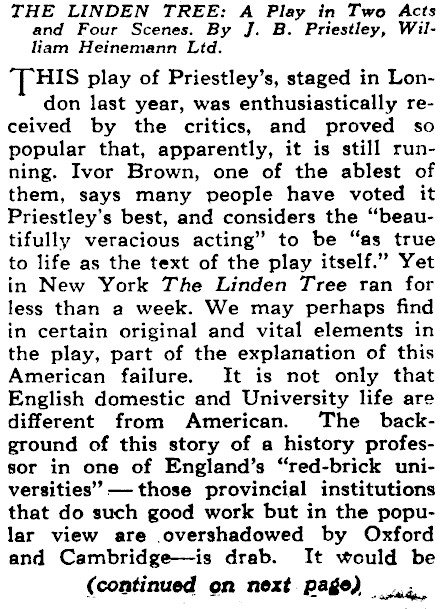 THE LINDEN TREE: A Play in Two Acts and Four Scenes. By J. B. Priestley, William Heinemann Ltd.

THIS play of Priestley's, staged in London last year, was enthusiastically received by the critics, and proved so popular that, apparently, it is still running. Ivor Brown, one of the ablest of them, says many people have voted it Priestley's best, and considers the "beautifully veracious acting" to be "as true to life as the text of the play itself." Yet in New York The Linden Tree ran for less than a week. We may perhaps find in certain original and vital elements in the play, part of the explanation of this American failure. It is not only that English domestic and University life are different from American. The background of this story of a history professor in one of England's "red-brick universities" — those provincial institutions that do such good work but in the popular view are overshadowed by Oxford and Cambridge—is drab. It would be

(continued on next page)